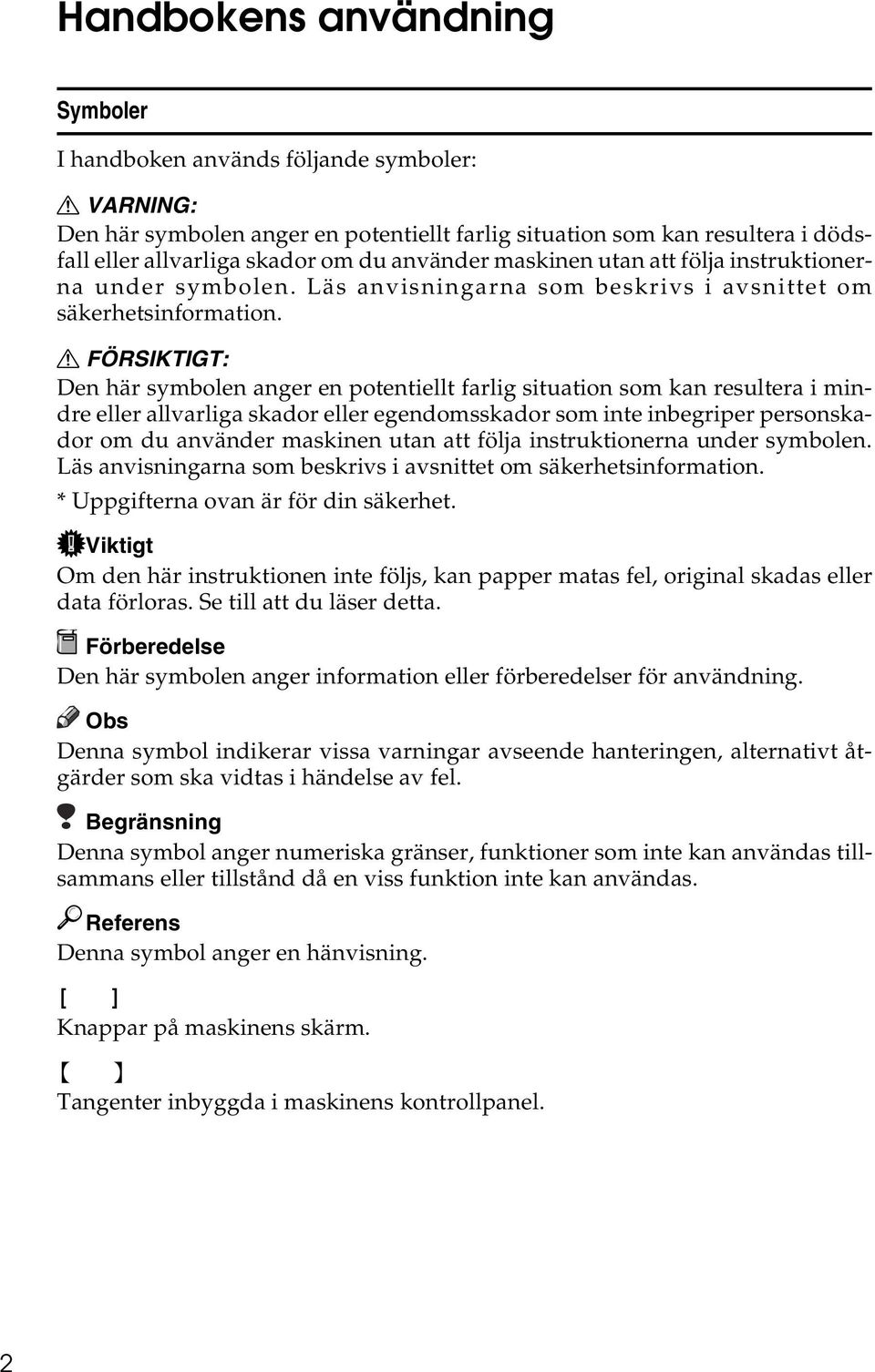 Handbokens användning

Symboler

I handboken används följande symboler:

VARNING:
Den här symbolen anger en potentiellt farlig situation som kan resultera i dödsfall eller allvarliga skador om du använder maskinen utan att följa instruktionerna under symbolen. Läs anvisningarna som beskrivs i avsnittet om säkerhetsinformation.

FÖRSIKTIGT:
Den här symbolen anger en potentiellt farlig situation som kan resultera i mindre eller allvarliga skador eller egendomsskador som inte inbegriper personskador om du använder maskinen utan att följa instruktionerna under symbolen. Läs anvisningarna som beskrivs i avsnittet om säkerhetsinformation.

* Uppgifterna ovan är för din säkerhet.

Viktigt
Om den här instruktionen inte följs, kan papper matas fel, original skadas eller data förloras. Se till att du läser detta.

Förberedelse
Den här symbolen anger information eller förberedelser för användning.

Obs
Denna symbol indikerar vissa varningar avseende hanteringen, alternativt åtgärder som ska vidtas i händelse av fel.

Begränsning
Denna symbol anger numeriska gränser, funktioner som inte kan användas tillsammans eller tillstånd då en viss funktion inte kan användas.

Referens
Denna symbol anger en hänvisning.

[ ]
Knappar på maskinens skärm.

【 】
Tangenter inbyggda i maskinens kontrollpanel.

2